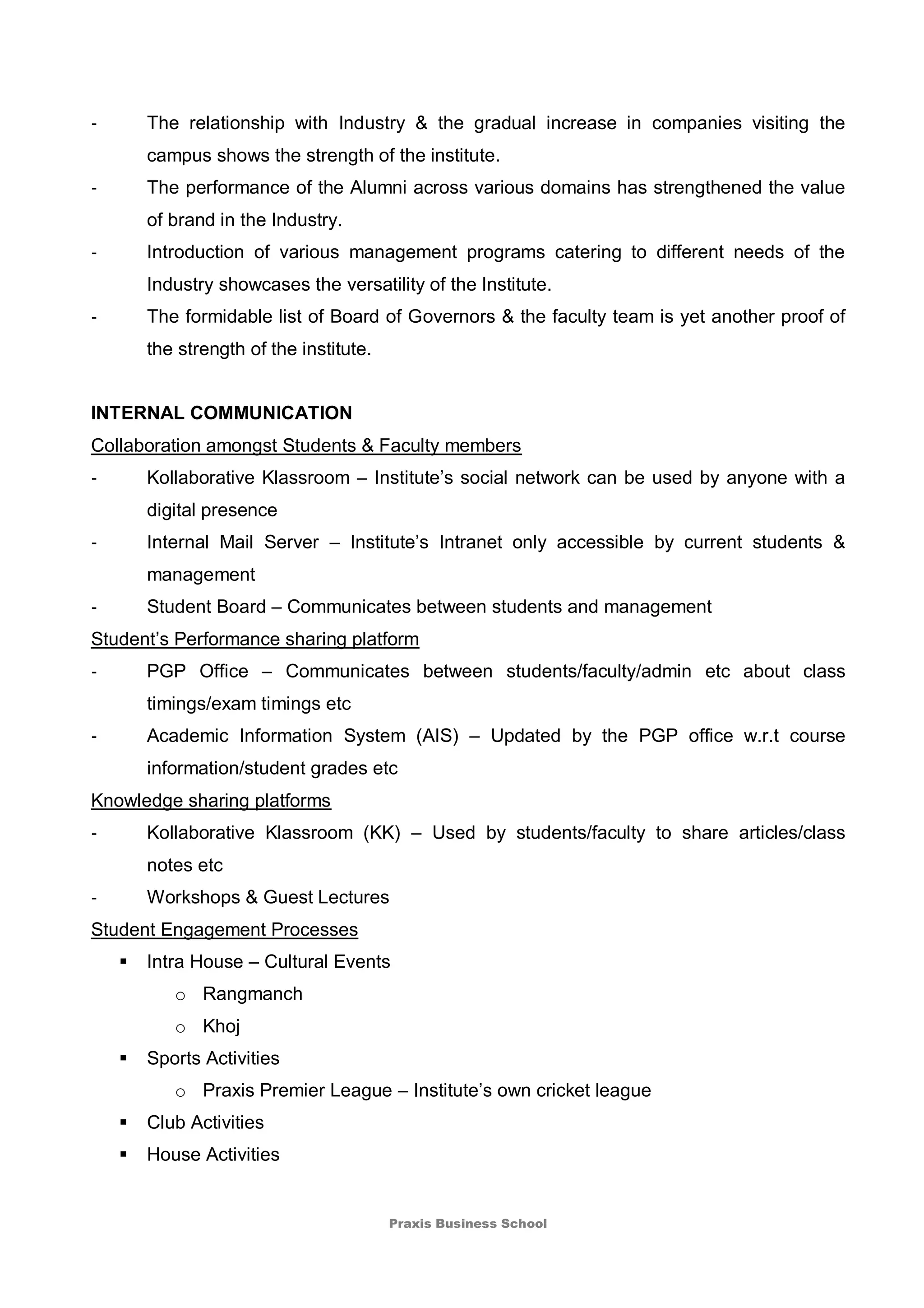 - The relationship with Industry & the gradual increase in companies visiting the campus shows the strength of the institute.
- The performance of the Alumni across various domains has strengthened the value of brand in the Industry.
- Introduction of various management programs catering to different needs of the Industry showcases the versatility of the Institute.
- The formidable list of Board of Governors & the faculty team is yet another proof of the strength of the institute.

INTERNAL COMMUNICATION
Collaboration amongst Students & Faculty members
- Kollaborative Klassroom – Institute's social network can be used by anyone with a digital presence
- Internal Mail Server – Institute's Intranet only accessible by current students & management
- Student Board – Communicates between students and management
Student's Performance sharing platform
- PGP Office – Communicates between students/faculty/admin etc about class timings/exam timings etc
- Academic Information System (AIS) – Updated by the PGP office w.r.t course information/student grades etc
Knowledge sharing platforms
- Kollaborative Klassroom (KK) – Used by students/faculty to share articles/class notes etc
- Workshops & Guest Lectures
Student Engagement Processes
▪ Intra House – Cultural Events
o Rangmanch
o Khoj
▪ Sports Activities
o Praxis Premier League – Institute's own cricket league
▪ Club Activities
▪ House Activities

Praxis Business School